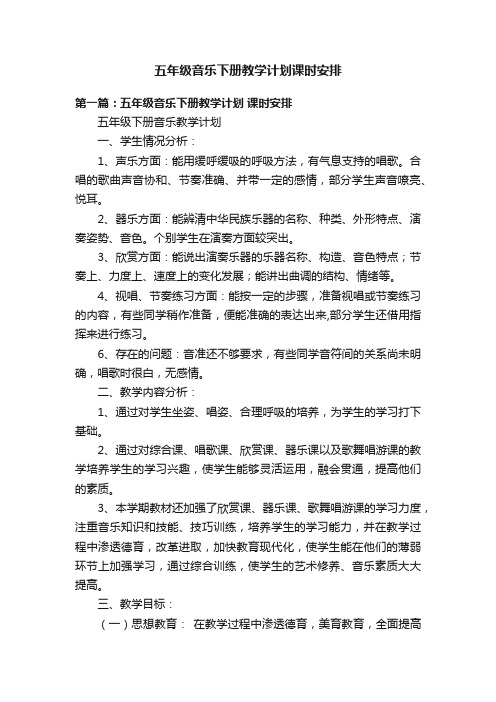 五年级音乐下册教学计划课时安排

第一篇：五年级音乐下册教学计划 课时安排

五年级下册音乐教学计划

一、学生情况分析：

1、声乐方面：能用缓呼缓吸的呼吸方法，有气息支持的唱歌。合唱的歌曲声音协和、节奏准确、并带一定的感情，部分学生声音嘹亮、悦耳。

2、器乐方面：能辨清中华民族乐器的名称、种类、外形特点、演奏姿势、音色。个别学生在演奏方面较突出。

3、欣赏方面：能说出演奏乐器的乐器名称、构造、音色特点；节奏上、力度上、速度上的变化发展；能讲出曲调的结构、情绪等。

4、视唱、节奏练习方面：能按一定的步骤，准备视唱或节奏练习的内容，有些同学稍作准备，便能准确的表达出来,部分学生还借用指挥来进行练习。

6、存在的问题：音准还不够要求，有些同学音符间的关系尚未明确，唱歌时很白，无感情。

二、教学内容分析：

1、通过对学生坐姿、唱姿、合理呼吸的培养，为学生的学习打下基础。

2、通过对综合课、唱歌课、欣赏课、器乐课以及歌舞唱游课的教学培养学生的学习兴趣，使学生能够灵活运用，融会贯通，提高他们的素质。

3、本学期教材还加强了欣赏课、器乐课、歌舞唱游课的学习力度，注重音乐知识和技能、技巧训练，培养学生的学习能力，并在教学过程中渗透德育，改革进取，加快教育现代化，使学生能在他们的薄弱环节上加强学习，通过综合训练，使学生的艺术修养、音乐素质大大提高。

三、教学目标：

（一）思想教育： 在教学过程中渗透德育，美育教育，全面提高